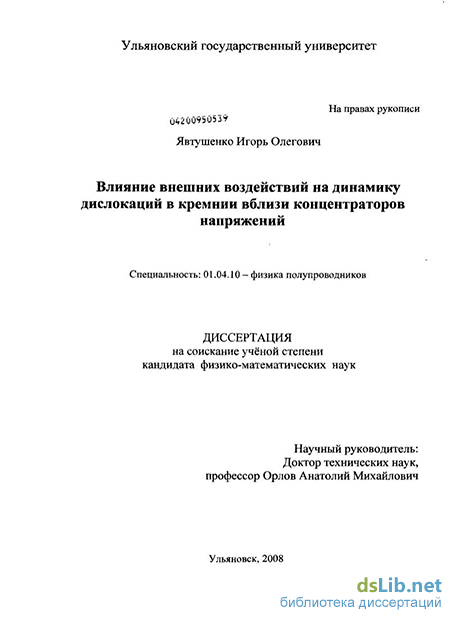 Ульяновский государственный университет

На правах рукописи

04200950539

Явтушенко Игорь Олегович

Влияние внешних воздействий на динамику дислокаций в кремнии вблизи концентраторов напряжений

Специальность: 01.04.10 – физика полупроводников

ДИССЕРТАЦИЯ
на соискание учёной степени
кандидата физико-математических наук

Научный руководитель:
Доктор технических наук,
профессор Орлов Анатолий Михайлович

Ульяновск, 2008

dsLib.net
библиотека диссертаций